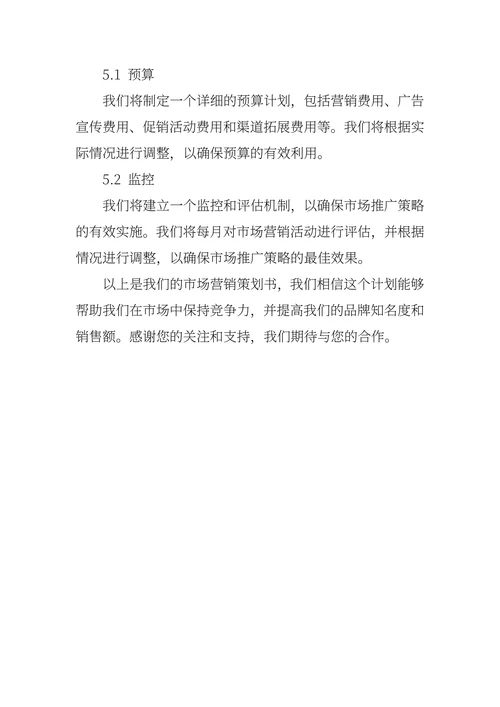 5.1 预算

我们将制定一个详细的预算计划，包括营销费用、广告宣传费用、促销活动费用和渠道拓展费用等。我们将根据实际情况进行调整，以确保预算的有效利用。

5.2 监控

我们将建立一个监控和评估机制，以确保市场推广策略的有效实施。我们将每月对市场营销活动进行评估，并根据情况进行调整，以确保市场推广策略的最佳效果。

以上是我们的市场营销策划书，我们相信这个计划能够帮助我们在市场中保持竞争力，并提高我们的品牌知名度和销售额。感谢您的关注和支持，我们期待与您的合作。